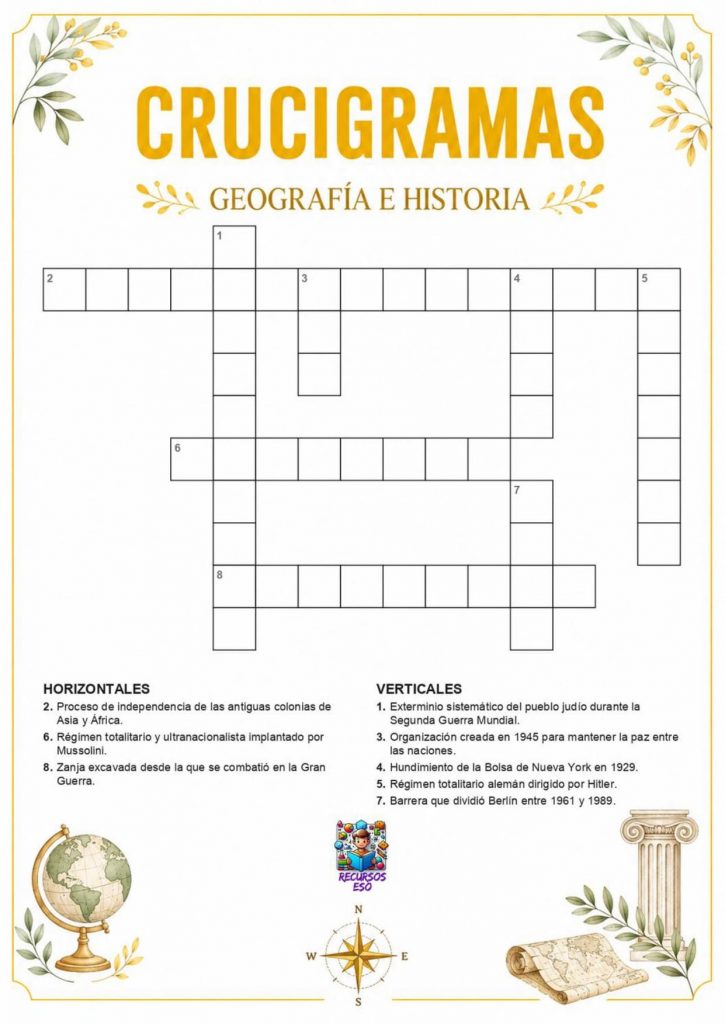 CRUCIGRAMAS

GEOGRAFÍA E HISTORIA

1
2
3
4
5
6
7
8

HORIZONTALES
2. Proceso de independencia de las antiguas colonias de Asia y África.
6. Régimen totalitario y ultranacionalista implantado por Mussolini.
8. Zanja excavada desde la que se combatió en la Gran Guerra.

VERTICALES
1. Exterminio sistemático del pueblo judío durante la Segunda Guerra Mundial.
3. Organización creada en 1945 para mantener la paz entre las naciones.
4. Hundimiento de la Bolsa de Nueva York en 1929.
5. Régimen totalitario alemán dirigido por Hitler.
7. Barrera que dividió Berlín entre 1961 y 1989.

RECURSOS ESO

N
W
E
S